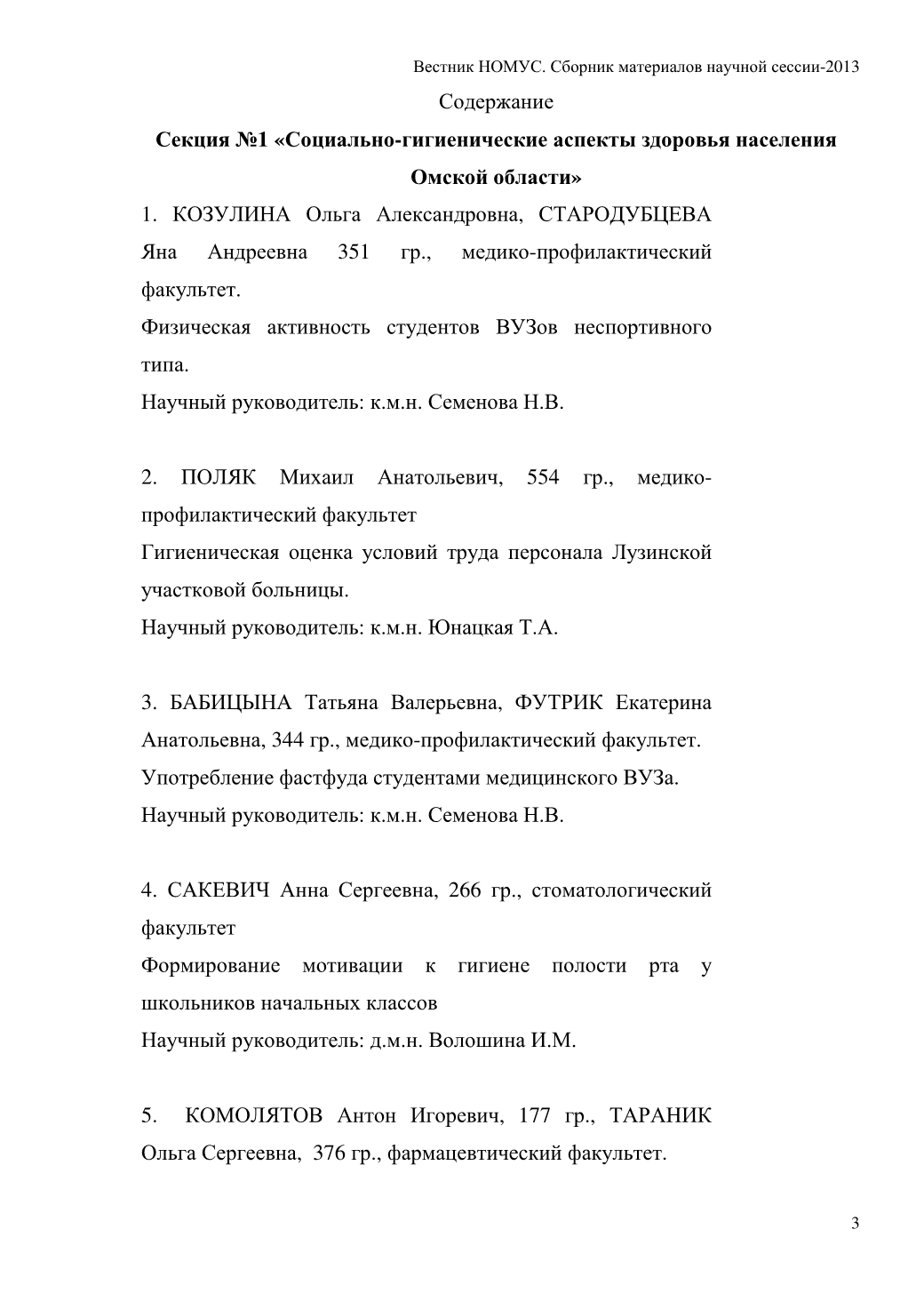 Вестник НОМУС. Сборник материалов научной сессии-2013

Содержание

Секция №1 «Социально-гигиенические аспекты здоровья населения Омской области»

1. КОЗУЛИНА Ольга Александровна, СТАРОДУБЦЕВА Яна Андреевна 351 гр., медико-профилактический факультет.
Физическая активность студентов ВУЗов неспортивного типа.
Научный руководитель: к.м.н. Семенова Н.В.

2. ПОЛЯК Михаил Анатольевич, 554 гр., медико-профилактический факультет
Гигиеническая оценка условий труда персонала Лузинской участковой больницы.
Научный руководитель: к.м.н. Юнацкая Т.А.

3. БАБИЦЫНА Татьяна Валерьевна, ФУТРИК Екатерина Анатольевна, 344 гр., медико-профилактический факультет.
Употребление фастфуда студентами медицинского ВУЗа.
Научный руководитель: к.м.н. Семенова Н.В.

4. САКЕВИЧ Анна Сергеевна, 266 гр., стоматологический факультет
Формирование мотивации к гигиене полости рта у школьников начальных классов
Научный руководитель: д.м.н. Волошина И.М.

5. КОМОЛЯТОВ Антон Игоревич, 177 гр., ТАРАНИК Ольга Сергеевна, 376 гр., фармацевтический факультет.

3